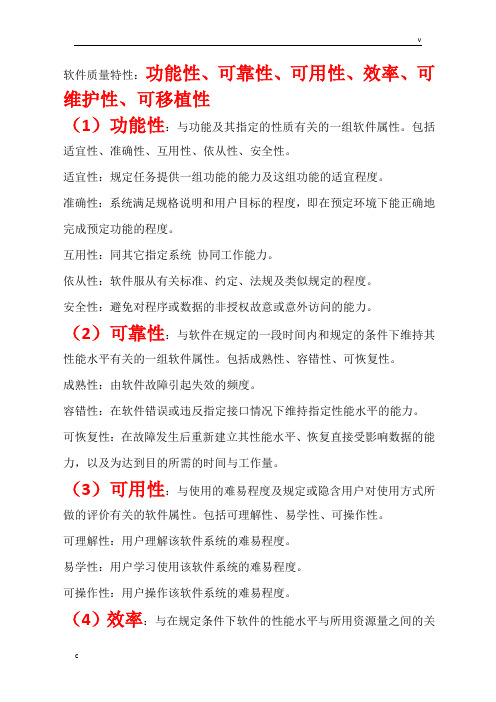 v

软件质量特性：功能性、可靠性、可用性、效率、可维护性、可移植性

（1）功能性：与功能及其指定的性质有关的一组软件属性。包括适宜性、准确性、互用性、依从性、安全性。

适宜性：规定任务提供一组功能的能力及这组功能的适宜程度。

准确性：系统满足规格说明和用户目标的程度，即在预定环境下能正确地完成预定功能的程度。

互用性：同其它指定系统 协同工作能力。

依从性：软件服从有关标准、约定、法规及类似规定的程度。

安全性：避免对程序或数据的非授权故意或意外访问的能力。

（2）可靠性：与软件在规定的一段时间内和规定的条件下维持其性能水平有关的一组软件属性。包括成熟性、容错性、可恢复性。

成熟性：由软件故障引起失效的频度。

容错性：在软件错误或违反指定接口情况下维持指定性能水平的能力。

可恢复性：在故障发生后重新建立其性能水平、恢复直接受影响数据的能力，以及为达到目的所需的时间与工作量。

（3）可用性：与使用的难易程度及规定或隐含用户对使用方式所做的评价有关的软件属性。包括可理解性、易学性、可操作性。

可理解性：用户理解该软件系统的难易程度。

易学性：用户学习使用该软件系统的难易程度。

可操作性：用户操作该软件系统的难易程度。

（4）效率：与在规定条件下软件的性能水平与所用资源量之间的关

c